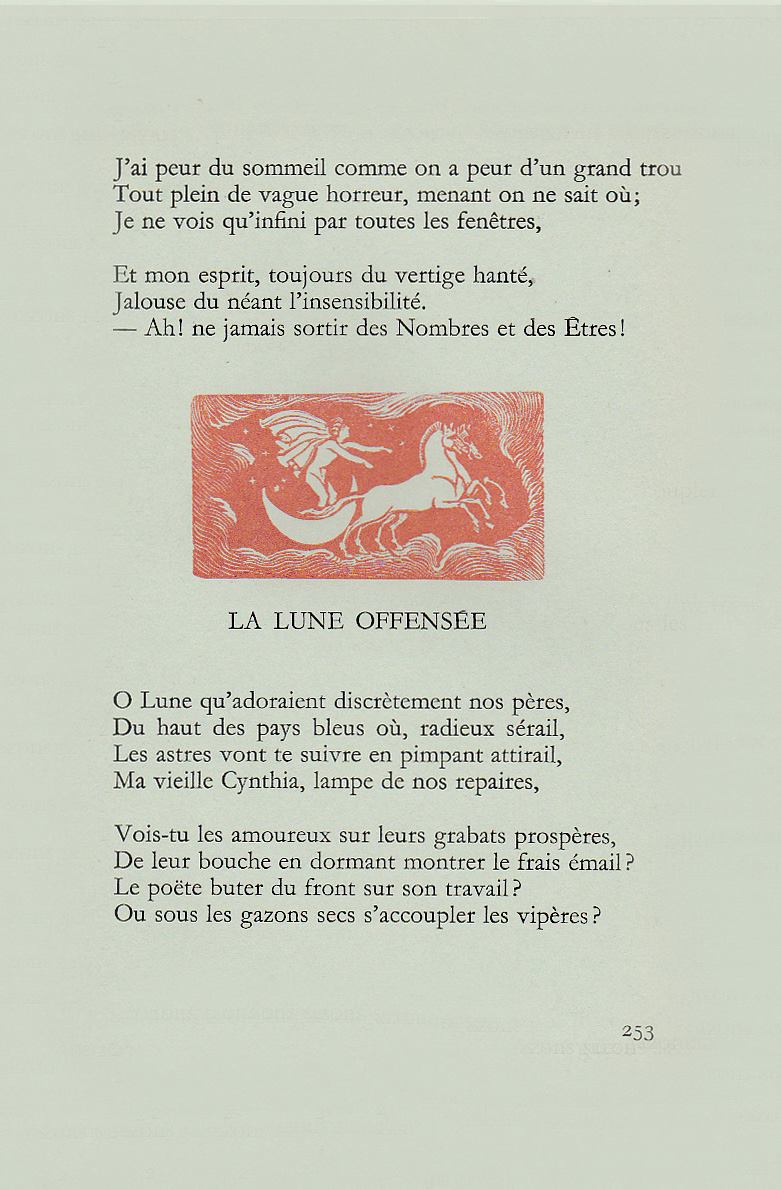 J'ai peur du sommeil comme on a peur d'un grand trou
Tout plein de vague horreur, menant on ne sait où;
Je ne vois qu'infini par toutes les fenêtres,

Et mon esprit, toujours du vertige hanté,
Jalouse du néant l'insensibilité.
— Ah! ne jamais sortir des Nombres et des Êtres!

LA LUNE OFFENSÉE

O Lune qu'adoraient discrètement nos pères,
Du haut des pays bleus où, radieux sérail,
Les astres vont te suivre en pimpant attirail,
Ma vieille Cynthia, lampe de nos repaires,

Vois-tu les amoureux sur leurs grabats prospères,
De leur bouche en dormant montrer le frais émail?
Le poëte buter du front sur son travail?
Ou sous les gazons secs s'accoupler les vipères?

253